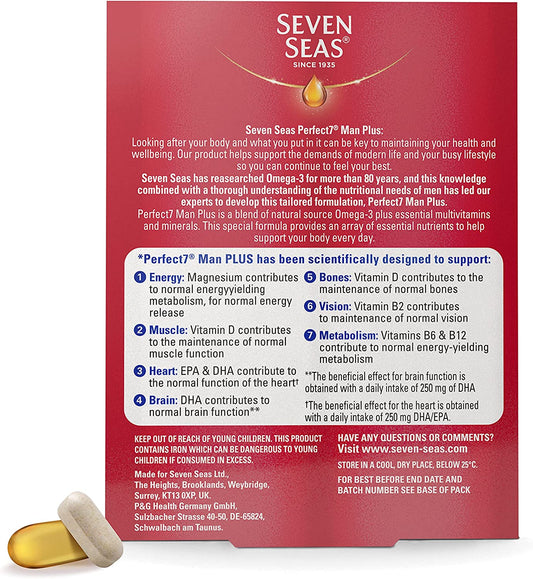 SEVEN SEAS®
SINCE 1935

Seven Seas Perfect7® Man Plus:
Looking after your body and what you put in it can be key to maintaining your health and wellbeing. Our product helps support the demands of modern life and your busy lifestyle so you can continue to feel your best.
Seven Seas has reasearched Omega-3 for more than 80 years, and this knowledge combined with a thorough understanding of the nutritional needs of men has led our experts to develop this tailored formulation, Perfect7 Man Plus.
Perfect7 Man Plus is a blend of natural source Omega-3 plus essential multivitamins and minerals. This special formula provides an array of essential nutrients to help support your body every day.

*Perfect7® Man PLUS has been scientifically designed to support:

1 Energy: Magnesium contributes to normal energyyielding metabolism, for normal energy release

2 Muscle: Vitamin D contributes to the maintenance of normal muscle function

3 Heart: EPA & DHA contribute to the normal function of the heart†

4 Brain: DHA contributes to normal brain function**

5 Bones: Vitamin D contributes to the maintenance of normal bones

6 Vision: Vitamin B2 contributes to maintenance of normal vision

7 Metabolism: Vitamins B6 & B12 contribute to normal energy-yielding metabolism

**The beneficial effect for brain function is obtained with a daily intake of 250 mg of DHA

†The beneficial effect for the heart is obtained with a daily intake of 250 mg DHA/EPA.

KEEP OUT OF REACH OF YOUNG CHILDREN. THIS PRODUCT CONTAINS IRON WHICH CAN BE DANGEROUS TO YOUNG CHILDREN IF CONSUMED IN EXCESS.

Made for Seven Seas Ltd.,
The Heights, Brooklands, Weybridge,
Surrey, KT13 0XP, UK.
P&G Health Germany GmbH,
Sulzbacher Strasse 40-50, DE-65824,
Schwalbach am Taunus.

HAVE ANY QUESTIONS OR COMMENTS?
Visit www.seven-seas.com

STORE IN A COOL, DRY PLACE, BELOW 25°C.

FOR BEST BEFORE END DATE AND BATCH NUMBER SEE BASE OF PACK